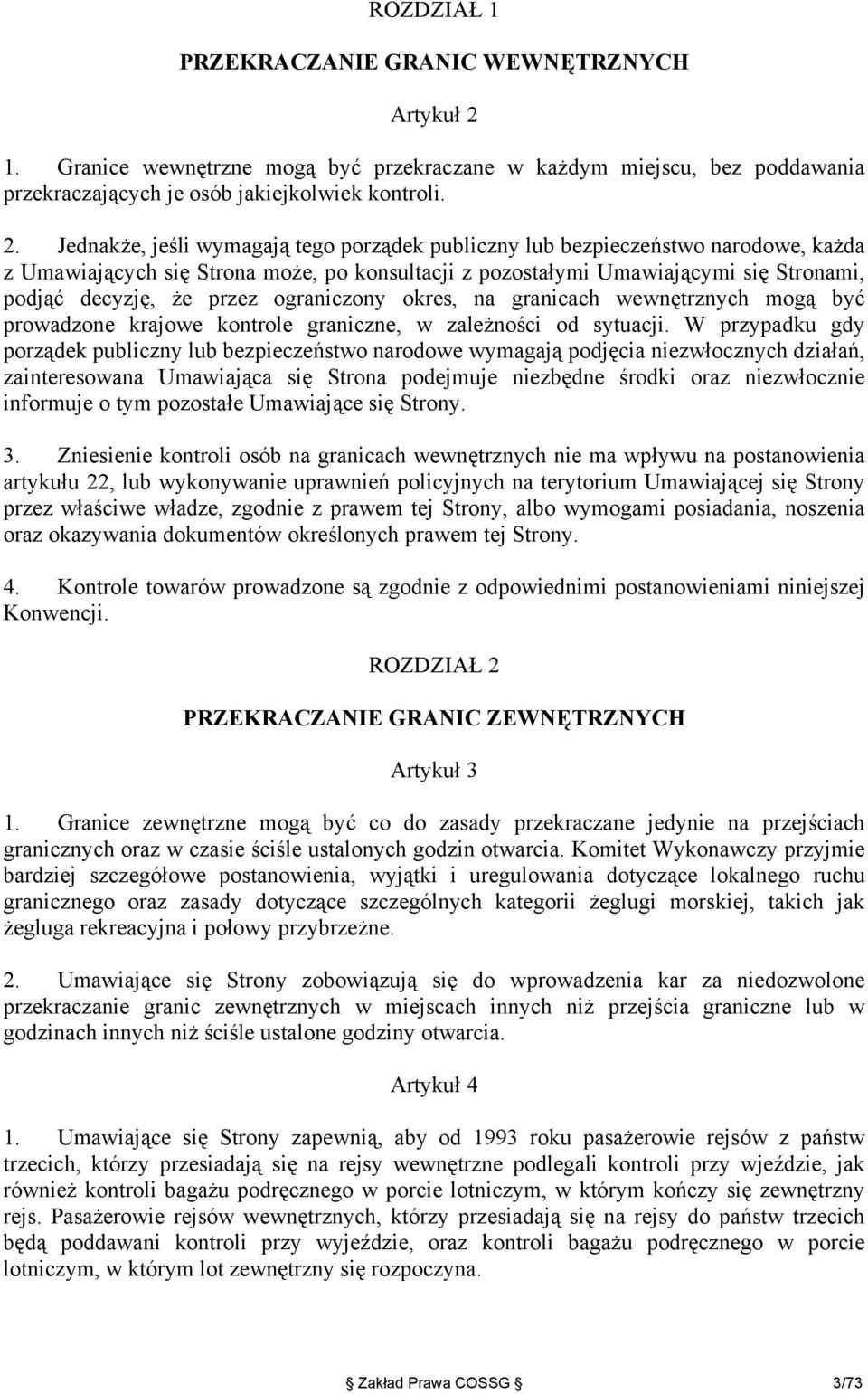 ROZDZIAŁ 1

PRZEKRACZANIE GRANIC WEWNĘTRZNYCH

Artykuł 2

1. Granice wewnętrzne mogą być przekraczane w każdym miejscu, bez poddawania przekraczających je osób jakiejkolwiek kontroli.

2. Jednakże, jeśli wymagają tego porządek publiczny lub bezpieczeństwo narodowe, każda z Umawiających się Strona może, po konsultacji z pozostałymi Umawiającymi się Stronami, podjąć decyzję, że przez ograniczony okres, na granicach wewnętrznych mogą być prowadzone krajowe kontrole graniczne, w zależności od sytuacji. W przypadku gdy porządek publiczny lub bezpieczeństwo narodowe wymagają podjęcia niezwłocznych działań, zainteresowana Umawiająca się Strona podejmuje niezbędne środki oraz niezwłocznie informuje o tym pozostałe Umawiające się Strony.

3. Zniesienie kontroli osób na granicach wewnętrznych nie ma wpływu na postanowienia artykułu 22, lub wykonywanie uprawnień policyjnych na terytorium Umawiającej się Strony przez właściwe władze, zgodnie z prawem tej Strony, albo wymogami posiadania, noszenia oraz okazywania dokumentów określonych prawem tej Strony.

4. Kontrole towarów prowadzone są zgodnie z odpowiednimi postanowieniami niniejszej Konwencji.

ROZDZIAŁ 2

PRZEKRACZANIE GRANIC ZEWNĘTRZNYCH

Artykuł 3

1. Granice zewnętrzne mogą być co do zasady przekraczane jedynie na przejściach granicznych oraz w czasie ściśle ustalonych godzin otwarcia. Komitet Wykonawczy przyjmie bardziej szczegółowe postanowienia, wyjątki i uregulowania dotyczące lokalnego ruchu granicznego oraz zasady dotyczące szczególnych kategorii żeglugi morskiej, takich jak żegluga rekreacyjna i połowy przybrzeżne.

2. Umawiające się Strony zobowiązują się do wprowadzenia kar za niedozwolone przekraczanie granic zewnętrznych w miejscach innych niż przejścia graniczne lub w godzinach innych niż ściśle ustalone godziny otwarcia.

Artykuł 4

1. Umawiające się Strony zapewnią, aby od 1993 roku pasażerowie rejsów z państw trzecich, którzy przesiadają się na rejsy wewnętrzne podlegali kontroli przy wjeździe, jak również kontroli bagażu podręcznego w porcie lotniczym, w którym kończy się zewnętrzny rejs. Pasażerowie rejsów wewnętrznych, którzy przesiadają się na rejsy do państw trzecich będą poddawani kontroli przy wyjeździe, oraz kontroli bagażu podręcznego w porcie lotniczym, w którym lot zewnętrzny się rozpoczyna.

Zakład Prawa COSSG 3/73